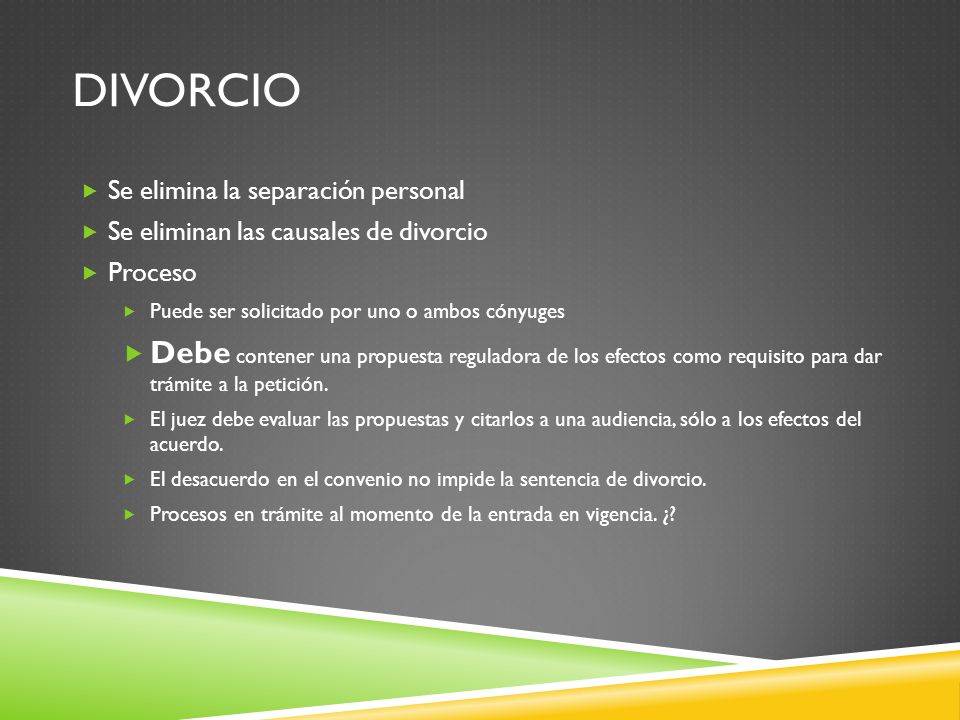 DIVORCIO

Se elimina la separación personal

Se eliminan las causales de divorcio

Proceso

Puede ser solicitado por uno o ambos cónyuges

Debe contener una propuesta reguladora de los efectos como requisito para dar trámite a la petición.

El juez debe evaluar las propuestas y citarlos a una audiencia, sólo a los efectos del acuerdo.

El desacuerdo en el convenio no impide la sentencia de divorcio.

Procesos en trámite al momento de la entrada en vigencia. ¿?